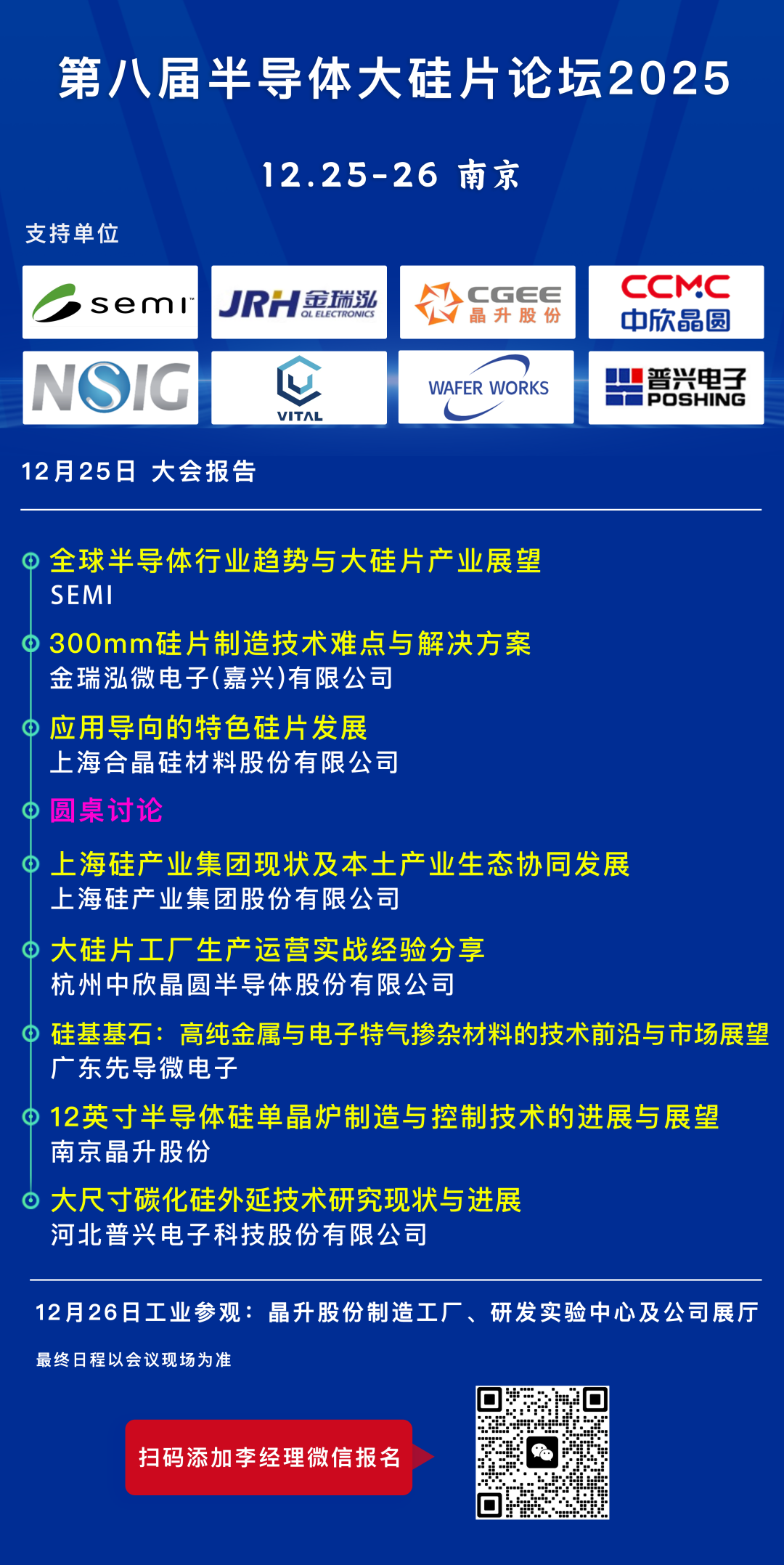 第八届半导体大硅片论坛2025

12.25-26 南京

支持单位

semi

JRH 金瑞泓 QL ELECTRONICS

CGEE 晶升股份

CCMC 中欣晶圆

NSIG

VITAL

WAFER WORKS

普兴电子 POSHING

12月25日 大会报告

全球半导体行业趋势与大硅片产业展望
SEMI

300mm硅片制造技术难点与解决方案
金瑞泓微电子(嘉兴)有限公司

应用导向的特色硅片发展
上海合晶硅材料股份有限公司

圆桌讨论

上海硅产业集团现状及本土产业生态协同发展
上海硅产业集团股份有限公司

大硅片工厂生产运营实战经验分享
杭州中欣晶圆半导体股份有限公司

硅基基石：高纯金属与电子特气掺杂材料的技术前沿与市场展望
广东先导微电子

12英寸半导体硅单晶炉制造与控制技术的进展与展望
南京晶升股份

大尺寸碳化硅外延技术研究现状与进展
河北普兴电子科技股份有限公司

12月26日工业参观：晶升股份制造工厂、研发实验中心及公司展厅

最终日程以会议现场为准

扫码添加李经理微信报名